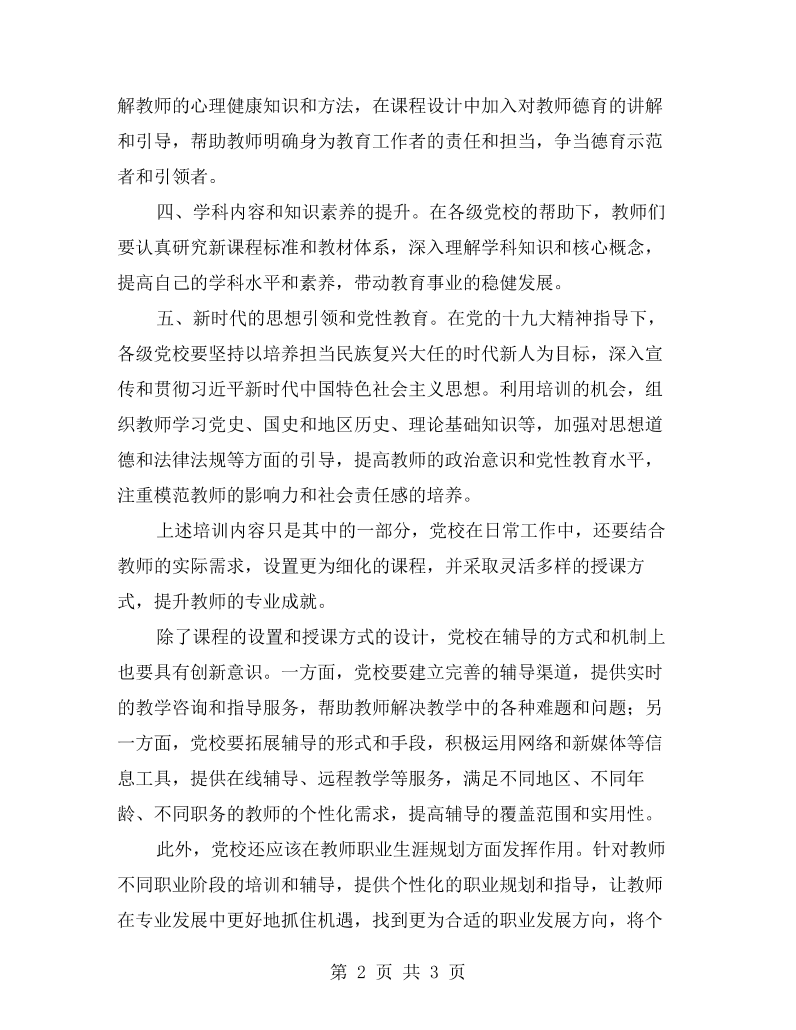 解教师的心理健康知识和方法，在课程设计中加入对教师德育的讲解和引导，帮助教师明确身为教育工作者的责任和担当，争当德育示范者和引领者。

四、学科内容和知识素养的提升。在各级党校的帮助下，教师们要认真研究新课程标准和教材体系，深入理解学科知识和核心概念，提高自己的学科水平和素养，带动教育事业的稳健发展。

五、新时代的思想引领和党性教育。在党的十九大精神指导下，各级党校要坚持以培养担当民族复兴大任的时代新人为目标，深入宣传和贯彻习近平新时代中国特色社会主义思想。利用培训的机会，组织教师学习党史、国史和地区历史、理论基础知识等，加强对思想道德和法律法规等方面的引导，提高教师的政治意识和党性教育水平，注重模范教师的影响力和社会责任感的培养。

上述培训内容只是其中的一部分，党校在日常工作中，还要结合教师的实际需求，设置更为细化的课程，并采取灵活多样的授课方式，提升教师的专业成就。

除了课程的设置和授课方式的设计，党校在辅导的方式和机制上也要具有创新意识。一方面，党校要建立完善的辅导渠道，提供实时的教学咨询和指导服务，帮助教师解决教学中的各种难题和问题；另一方面，党校要拓展辅导的形式和手段，积极运用网络和新媒体等信息工具，提供在线辅导、远程教学等服务，满足不同地区、不同年龄、不同职务的教师的个性化需求，提高辅导的覆盖范围和实用性。

此外，党校还应该在教师职业生涯规划方面发挥作用。针对教师不同职业阶段的培训和辅导，提供个性化的职业规划和指导，让教师在专业发展中更好地抓住机遇，找到更为合适的职业发展方向，将个

第2页 共3页